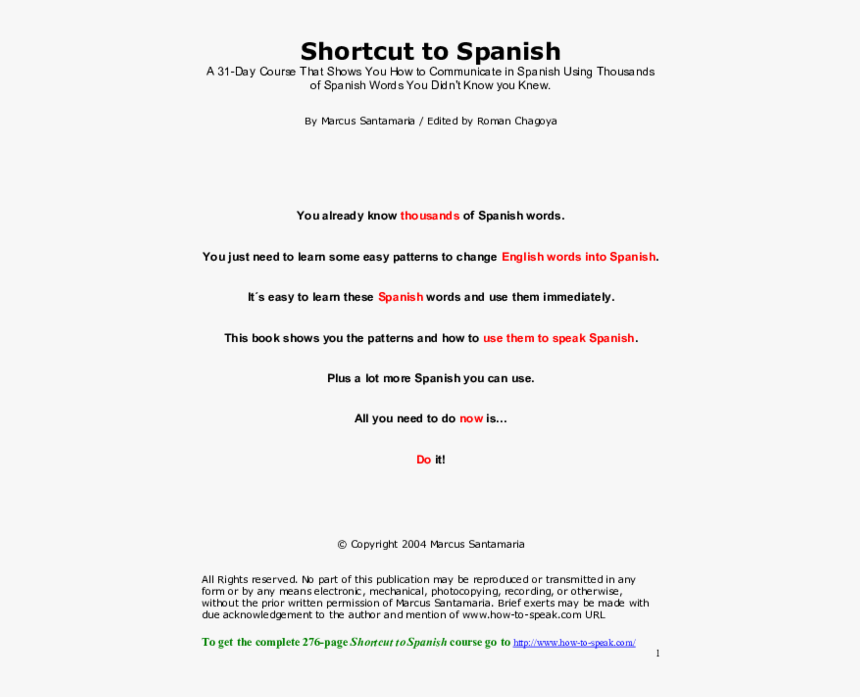 Shortcut to Spanish
A 31-Day Course That Shows You How to Communicate in Spanish Using Thousands of Spanish Words You Didn't Know you Knew.

By Marcus Santamaria / Edited by Roman Chagoya

You already know thousands of Spanish words.

You just need to learn some easy patterns to change English words into Spanish.

It´s easy to learn these Spanish words and use them immediately.

This book shows you the patterns and how to use them to speak Spanish.

Plus a lot more Spanish you can use.

All you need to do now is...

Do it!

© Copyright 2004 Marcus Santamaria

All Rights reserved. No part of this publication may be reproduced or transmitted in any form or by any means electronic, mechanical, photocopying, recording, or otherwise, without the prior written permission of Marcus Santamaria. Brief exerts may be made with due acknowledgement to the author and mention of www.how-to-speak.com URL

To get the complete 276-page Shortcut to Spanish course go to http://www.how-to-speak.com/

1